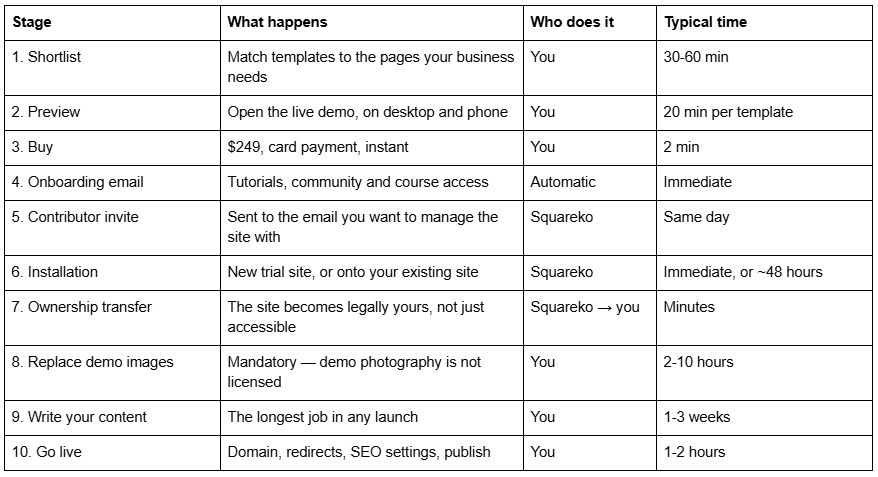 | Stage | What happens | Who does it | Typical time |
|---|---|---|---|
| 1. Shortlist | Match templates to the pages your business needs | You | 30-60 min |
| 2. Preview | Open the live demo, on desktop and phone | You | 20 min per template |
| 3. Buy | \$249, card payment, instant | You | 2 min |
| 4. Onboarding email | Tutorials, community and course access | Automatic | Immediate |
| 5. Contributor invite | Sent to the email you want to manage the site with | Squareko | Same day |
| 6. Installation | New trial site, or onto your existing site | Squareko | Immediate, or ~48 hours |
| 7. Ownership transfer | The site becomes legally yours, not just accessible | Squareko → you | Minutes |
| 8. Replace demo images | Mandatory — demo photography is not licensed | You | 2-10 hours |
| 9. Write your content | The longest job in any launch | You | 1-3 weeks |
| 10. Go live | Domain, redirects, SEO settings, publish | You | 1-2 hours |